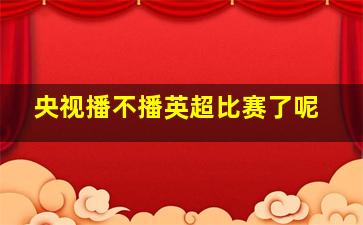 央视播不播英超比赛了呢